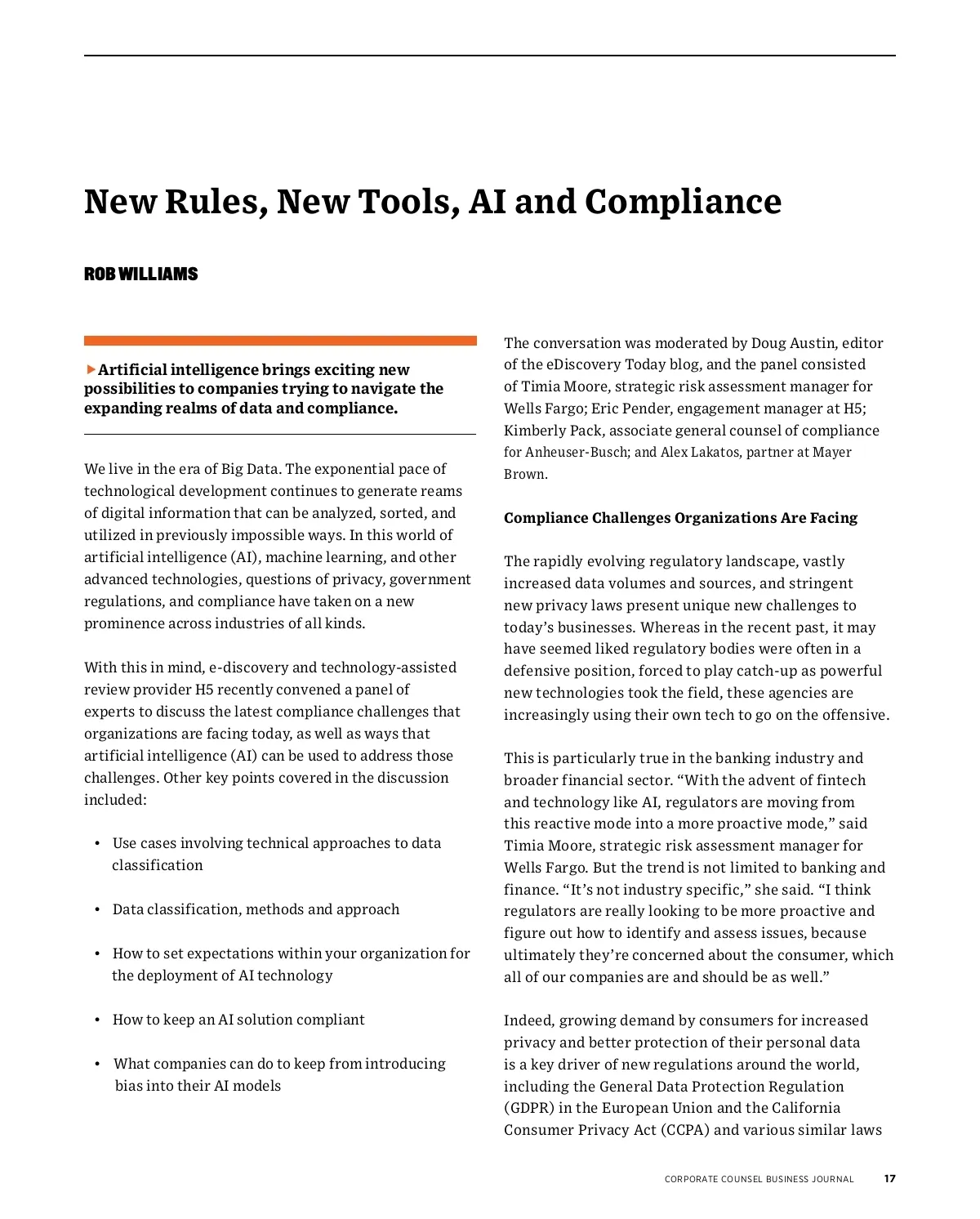 New Rules, New Tools, AI and Compliance

ROB WILLIAMS

▶Artificial intelligence brings exciting new possibilities to companies trying to navigate the expanding realms of data and compliance.

We live in the era of Big Data. The exponential pace of technological development continues to generate reams of digital information that can be analyzed, sorted, and utilized in previously impossible ways. In this world of artificial intelligence (AI), machine learning, and other advanced technologies, questions of privacy, government regulations, and compliance have taken on a new prominence across industries of all kinds.

With this in mind, e-discovery and technology-assisted review provider H5 recently convened a panel of experts to discuss the latest compliance challenges that organizations are facing today, as well as ways that artificial intelligence (AI) can be used to address those challenges. Other key points covered in the discussion included:

• Use cases involving technical approaches to data classification

• Data classification, methods and approach

• How to set expectations within your organization for the deployment of AI technology

• How to keep an AI solution compliant

• What companies can do to keep from introducing bias into their AI models

The conversation was moderated by Doug Austin, editor of the eDiscovery Today blog, and the panel consisted of Timia Moore, strategic risk assessment manager for Wells Fargo; Eric Pender, engagement manager at H5; Kimberly Pack, associate general counsel of compliance for Anheuser-Busch; and Alex Lakatos, partner at Mayer Brown.

Compliance Challenges Organizations Are Facing

The rapidly evolving regulatory landscape, vastly increased data volumes and sources, and stringent new privacy laws present unique new challenges to today's businesses. Whereas in the recent past, it may have seemed liked regulatory bodies were often in a defensive position, forced to play catch-up as powerful new technologies took the field, these agencies are increasingly using their own tech to go on the offensive.

This is particularly true in the banking industry and broader financial sector. "With the advent of fintech and technology like AI, regulators are moving from this reactive mode into a more proactive mode," said Timia Moore, strategic risk assessment manager for Wells Fargo. But the trend is not limited to banking and finance. "It's not industry specific," she said. "I think regulators are really looking to be more proactive and figure out how to identify and assess issues, because ultimately they're concerned about the consumer, which all of our companies are and should be as well."

Indeed, growing demand by consumers for increased privacy and better protection of their personal data is a key driver of new regulations around the world, including the General Data Protection Regulation (GDPR) in the European Union and the California Consumer Privacy Act (CCPA) and various similar laws

CORPORATE COUNSEL BUSINESS JOURNAL 17